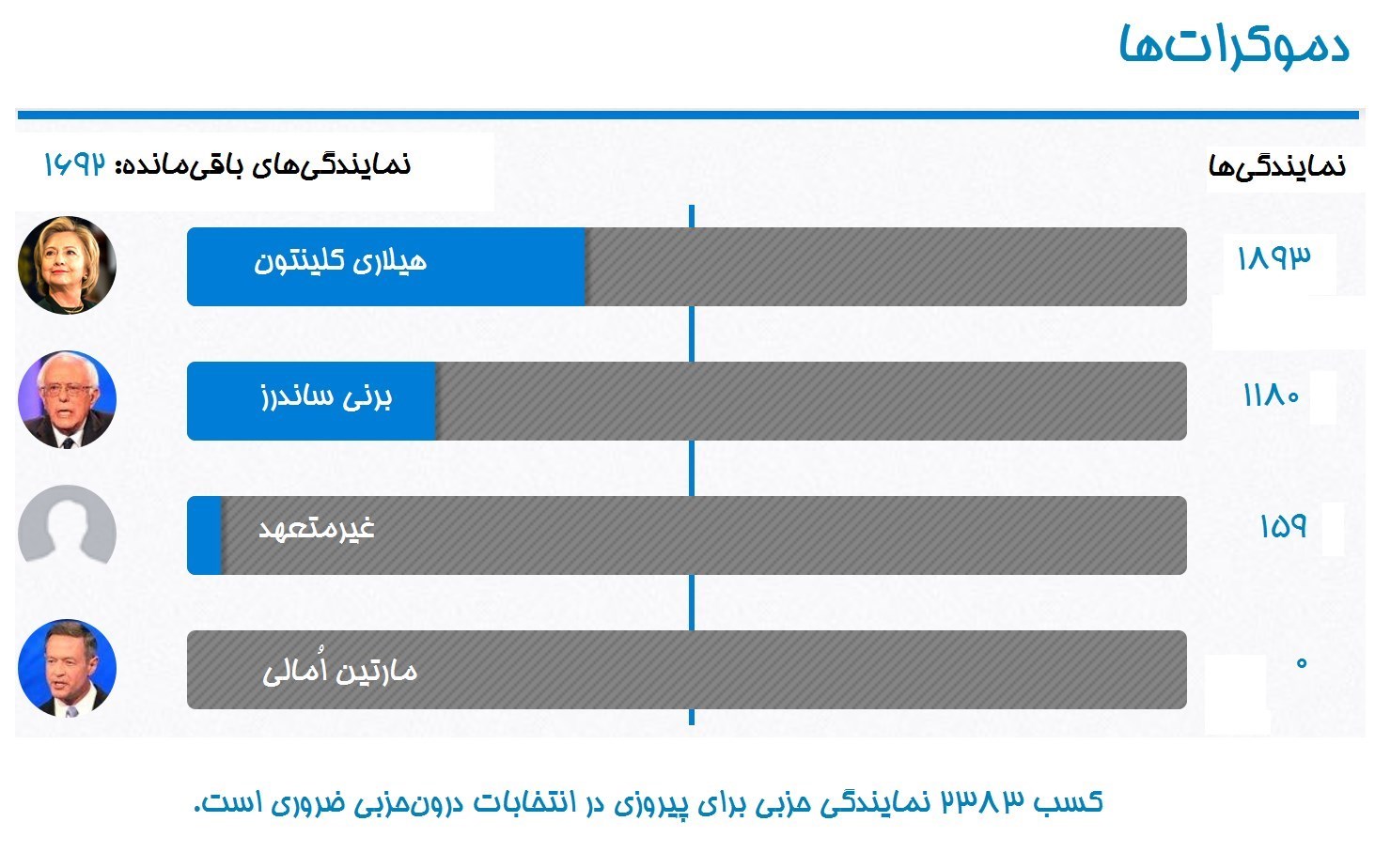 دموکرات‌ها

نمایندگی‌ها

نمایندگی‌های باقی‌مانده: ۱۶۹۲

۱۸۹۳ هیلاری کلینتون

۱۱۸۰ برنی ساندرز

۱۵۹ غیرمتعهد

۰ مارتین اُمالی

کسب ۲۳۸۳ نمایندگی حزبی برای پیروزی در انتخابات درون‌حزبی ضروری است.